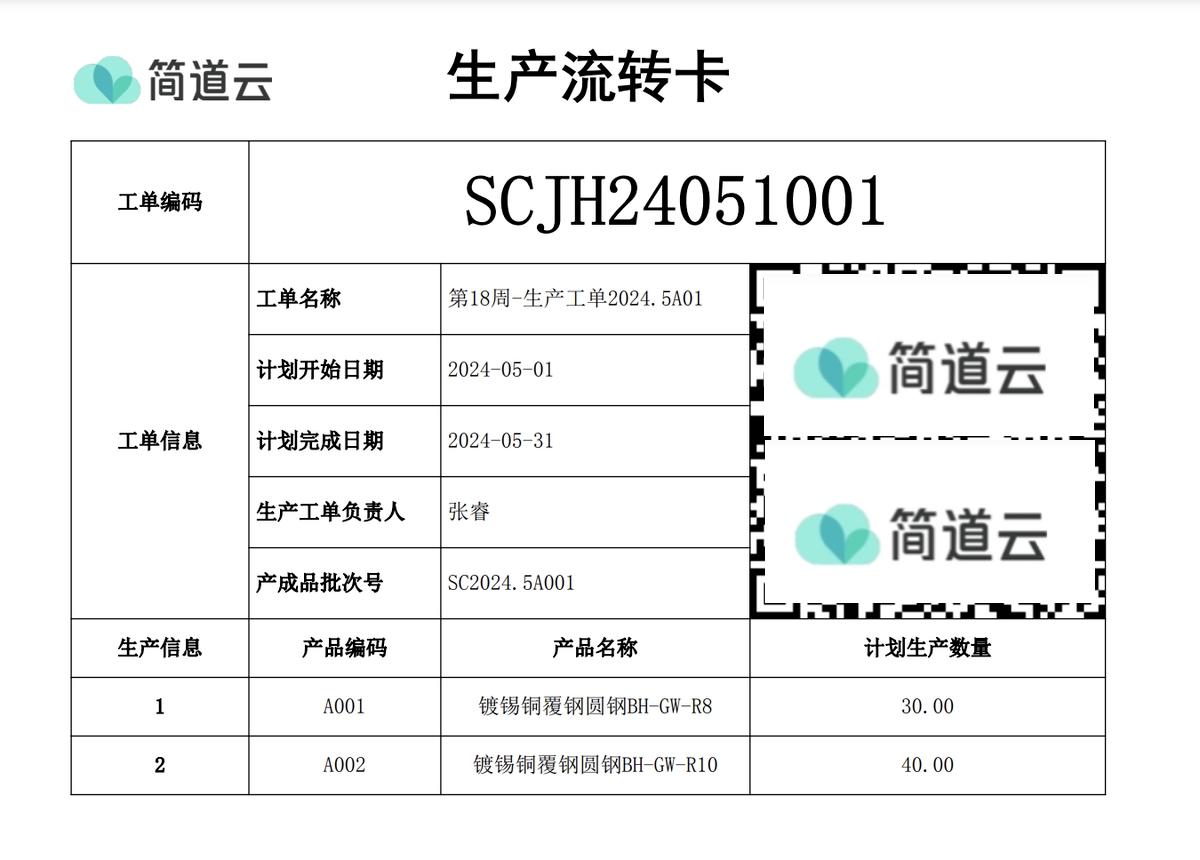 简道云

生产流转卡

| 工单编码 | SCJH24051001 | | |
|---|---|---|---|
| 工单信息 | 工单名称 | 第18周-生产工单2024.5A01 | 简道云 简道云 |
| | 计划开始日期 | 2024-05-01 | |
| | 计划完成日期 | 2024-05-31 | |
| | 生产工单负责人 | 张睿 | |
| | 产成品批次号 | SC2024.5A001 | |
| 生产信息 | 产品编码 | 产品名称 | 计划生产数量 |
| 1 | A001 | 镀锡铜覆钢圆钢BH-GW-R8 | 30.00 |
| 2 | A002 | 镀锡铜覆钢圆钢BH-GW-R10 | 40.00 |